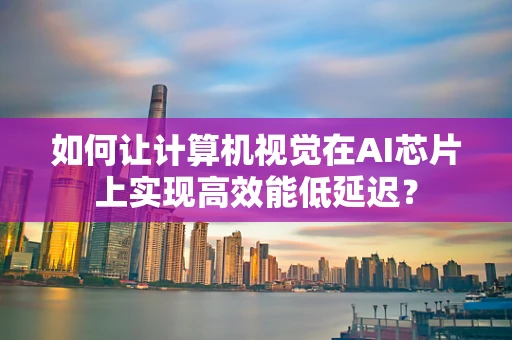 如何让计算机视觉在AI芯片上实现高效能低延迟？